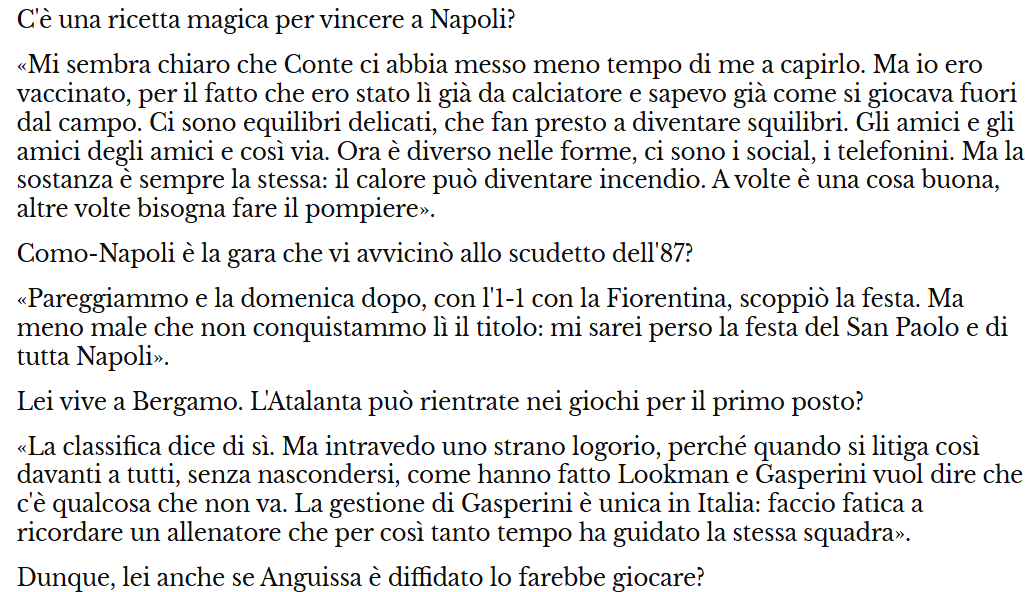 C'è una ricetta magica per vincere a Napoli?

«Mi sembra chiaro che Conte ci abbia messo meno tempo di me a capirlo. Ma io ero vaccinato, per il fatto che ero stato lì già da calciatore e sapevo già come si giocava fuori dal campo. Ci sono equilibri delicati, che fan presto a diventare squilibri. Gli amici e gli amici degli amici e così via. Ora è diverso nelle forme, ci sono i social, i telefonini. Ma la sostanza è sempre la stessa: il calore può diventare incendio. A volte è una cosa buona, altre volte bisogna fare il pompiere».

Como-Napoli è la gara che vi avvicinò allo scudetto dell'87?

«Pareggiammo e la domenica dopo, con l'1-1 con la Fiorentina, scoppiò la festa. Ma meno male che non conquistammo lì il titolo: mi sarei perso la festa del San Paolo e di tutta Napoli».

Lei vive a Bergamo. L'Atalanta può rientrate nei giochi per il primo posto?

«La classifica dice di sì. Ma intravedo uno strano logorio, perché quando si litiga così davanti a tutti, senza nascondersi, come hanno fatto Lookman e Gasperini vuol dire che c'è qualcosa che non va. La gestione di Gasperini è unica in Italia: faccio fatica a ricordare un allenatore che per così tanto tempo ha guidato la stessa squadra».

Dunque, lei anche se Anguissa è diffidato lo farebbe giocare?